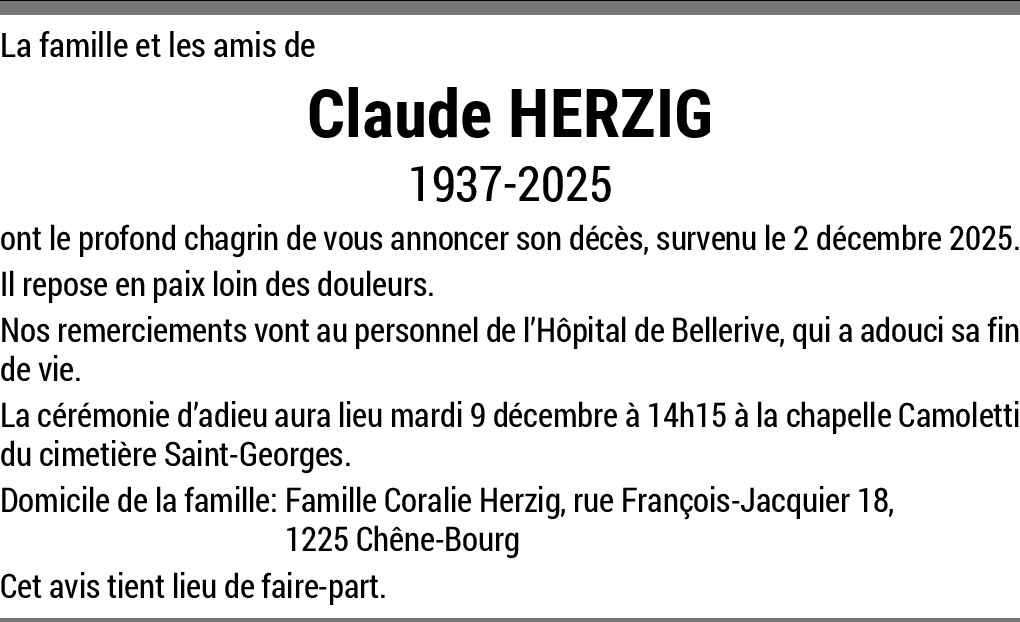 La famille et les amis de

Claude HERZIG

1937-2025

ont le profond chagrin de vous annoncer son décès, survenu le 2 décembre 2025.

Il repose en paix loin des douleurs.

Nos remerciements vont au personnel de l'Hôpital de Bellerive, qui a adouci sa fin de vie.

La cérémonie d'adieu aura lieu mardi 9 décembre à 14h15 à la chapelle Camoletti du cimetière Saint-Georges.

Domicile de la famille: Famille Coralie Herzig, rue François-Jacquier 18,
1225 Chêne-Bourg

Cet avis tient lieu de faire-part.